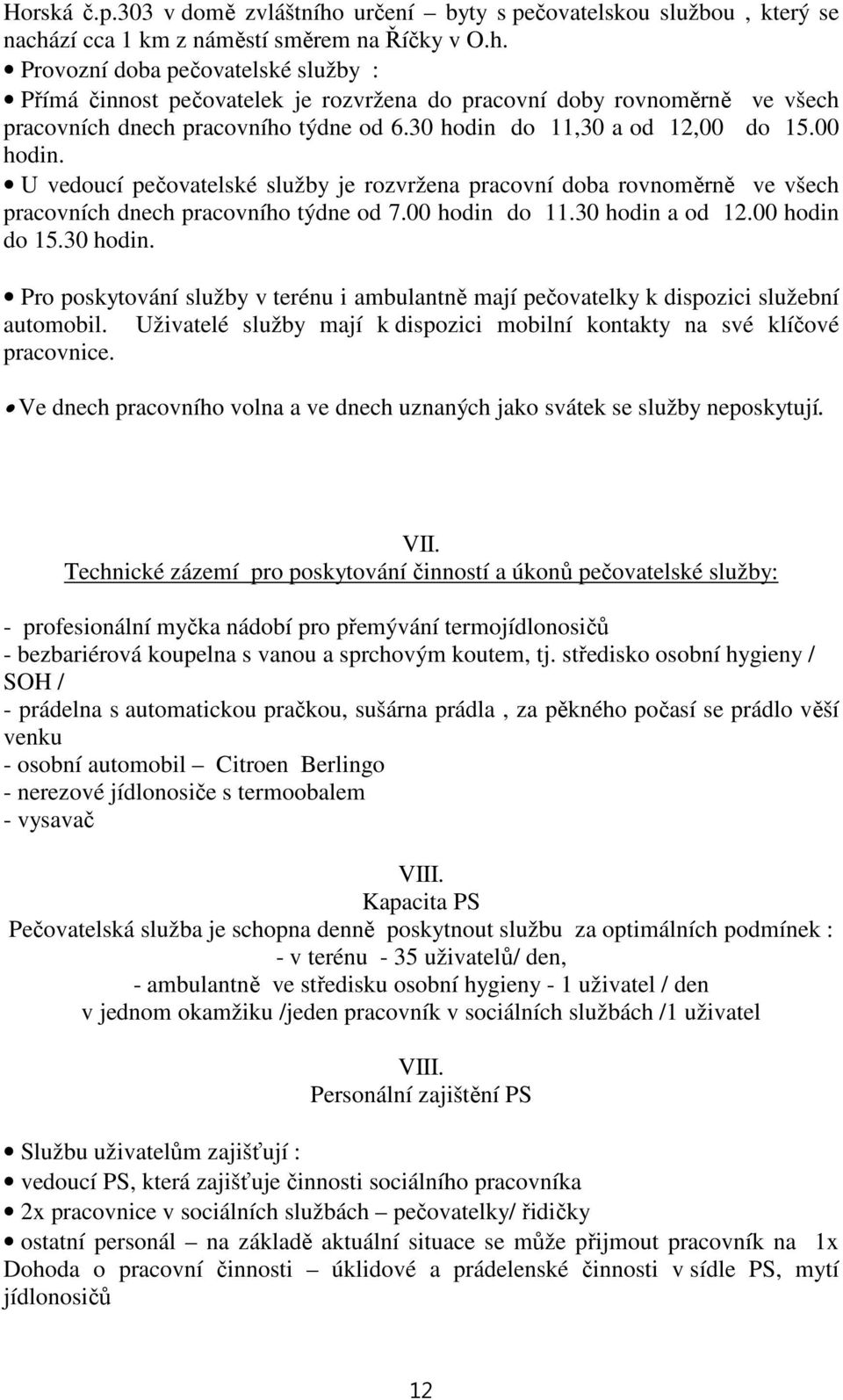 Horská č.p.303 v domě zvláštního určení – byty s pečovatelskou službou , který se nachází cca 1 km z náměstí směrem na Říčky v O.h.

• Provozní doba pečovatelské služby :
• Přímá činnost pečovatelek je rozvržena do pracovní doby rovnoměrně ve všech pracovních dnech pracovního týdne od 6.30 hodin do 11,30 a od 12,00 do 15.00 hodin.
• U vedoucí pečovatelské služby je rozvržena pracovní doba rovnoměrně ve všech pracovních dnech pracovního týdne od 7.00 hodin do 11.30 hodin a od 12.00 hodin do 15.30 hodin.

• Pro poskytování služby v terénu i ambulantně mají pečovatelky k dispozici služební automobil. Uživatelé služby mají k dispozici mobilní kontakty na své klíčové pracovnice.

• Ve dnech pracovního volna a ve dnech uznaných jako svátek se služby neposkytují.

VII.
Technické zázemí pro poskytování činností a úkonů pečovatelské služby:

- profesionální myčka nádobí pro přemývání termojídlonosičů
- bezbariérová koupelna s vanou a sprchovým koutem, tj. středisko osobní hygieny / SOH /
- prádelna s automatickou pračkou, sušárna prádla , za pěkného počasí se prádlo věší venku
- osobní automobil – Citroen Berlingo
- nerezové jídlonosiče s termoobalem
- vysavač

VIII.
Kapacita PS
Pečovatelská služba je schopna denně poskytnout službu za optimálních podmínek :
- v terénu - 35 uživatelů/ den,
- ambulantně ve středisku osobní hygieny - 1 uživatel / den
v jednom okamžiku /jeden pracovník v sociálních službách /1 uživatel

VIII.
Personální zajištění PS

• Službu uživatelům zajišťují :
• vedoucí PS, která zajišťuje činnosti sociálního pracovníka
• 2x pracovnice v sociálních službách – pečovatelky/ řidičky
• ostatní personál – na základě aktuální situace se může přijmout pracovník na 1x Dohoda o pracovní činnosti – úklidové a prádelenské činnosti v sídle PS, mytí jídlonosičů

12